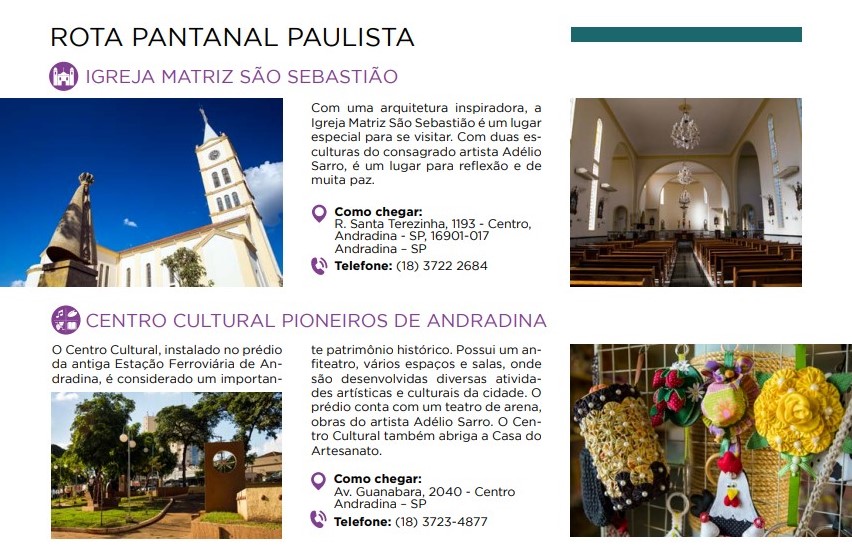 ROTA PANTANAL PAULISTA

IGREJA MATRIZ SÃO SEBASTIÃO

Com uma arquitetura inspiradora, a Igreja Matriz São Sebastião é um lugar especial para se visitar. Com duas esculturas do consagrado artista Adélio Sarro, é um lugar para reflexão e de muita paz.

Como chegar:
R. Santa Terezinha, 1193 - Centro, Andradina - SP, 16901-017
Andradina – SP

Telefone: (18) 3722 2684

CENTRO CULTURAL PIONEIROS DE ANDRADINA

O Centro Cultural, instalado no prédio da antiga Estação Ferroviária de Andradina, é considerado um importante patrimônio histórico. Possui um anfiteatro, vários espaços e salas, onde são desenvolvidas diversas atividades artísticas e culturais da cidade. O prédio conta com um teatro de arena, obras do artista Adélio Sarro. O Centro Cultural também abriga a Casa do Artesanato.

Como chegar:
Av. Guanabara, 2040 - Centro
Andradina – SP

Telefone: (18) 3723-4877